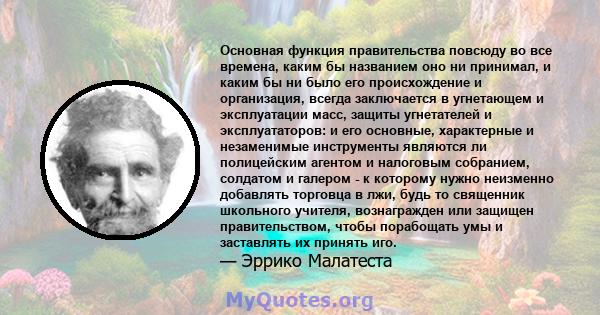 Основная функция правительства повсюду во все времена, каким бы названием оно ни принимал, и каким бы ни было его происхождение и организация, всегда заключается в угнетающем и эксплуатации масс, защиты угнетателей и эксплуататоров: и его основные, характерные и незаменимые инструменты являются ли полицейским агентом и налоговым собранием, солдатом и галером - к которому нужно неизменно добавлять торговца в лжи, будь то священник школьного учителя, вознагражден или защищен правительством, чтобы порабощать умы и заставлять их принять иго.
— Эррико Малатеста

MyQuotes.org